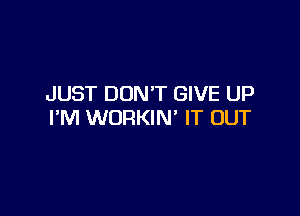 JUST DON'T GIVE UP
I'M WORKIN' IT OUT